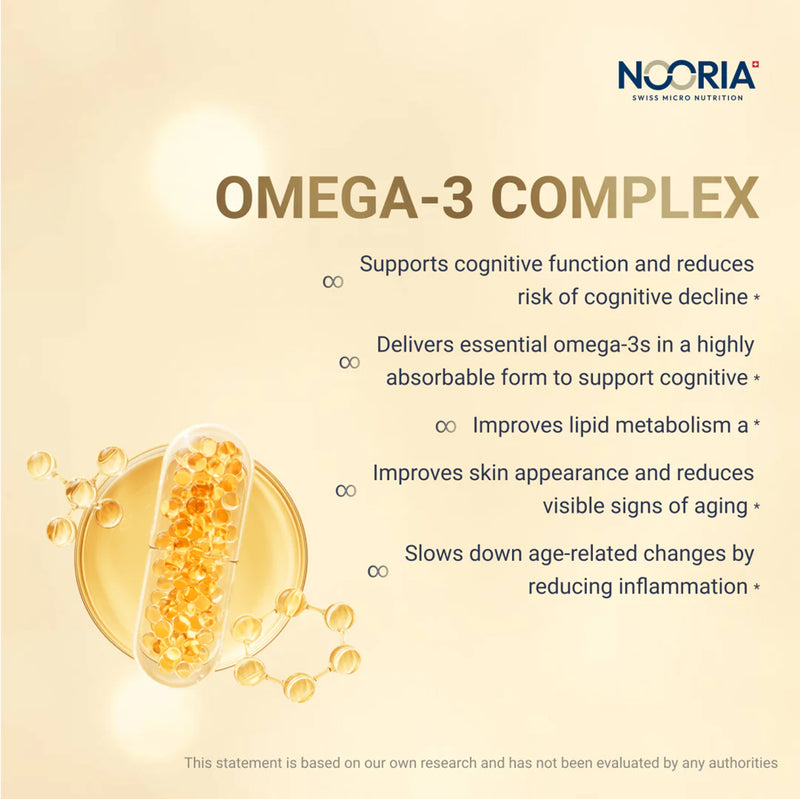 NOORIA
SWISS MICRO NUTRITION

OMEGA-3 COMPLEX

∞ Supports cognitive function and reduces risk of cognitive decline *

∞ Delivers essential omega-3s in a highly absorbable form to support cognitive *

∞ Improves lipid metabolism a *

∞ Improves skin appearance and reduces visible signs of aging *

∞ Slows down age-related changes by reducing inflammation *

This statement is based on our own research and has not been evaluated by any authorities